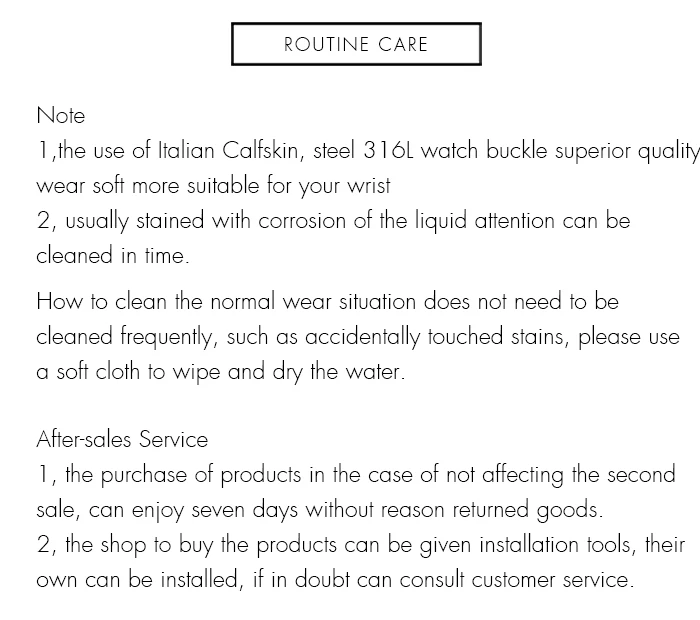 ROUTINE CARE

Note
1,the use of Italian Calfskin, steel 316L watch buckle superior quality
wear soft more suitable for your wrist
2, usually stained with corrosion of the liquid attention can be cleaned in time.

How to clean the normal wear situation does not need to be cleaned frequently, such as accidentally touched stains, please use a soft cloth to wipe and dry the water.

After-sales Service
1, the purchase of products in the case of not affecting the second sale, can enjoy seven days without reason returned goods.
2, the shop to buy the products can be given installation tools, their own can be installed, if in doubt can consult customer service.